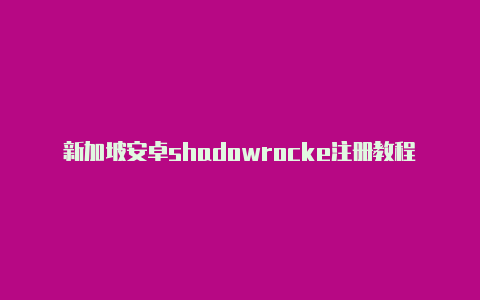 新加坡安卓shadowrocke注册教程